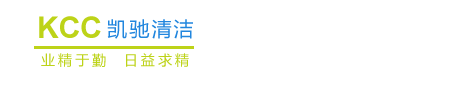 KCC 凯驰清洁

业精于勤 日益求精